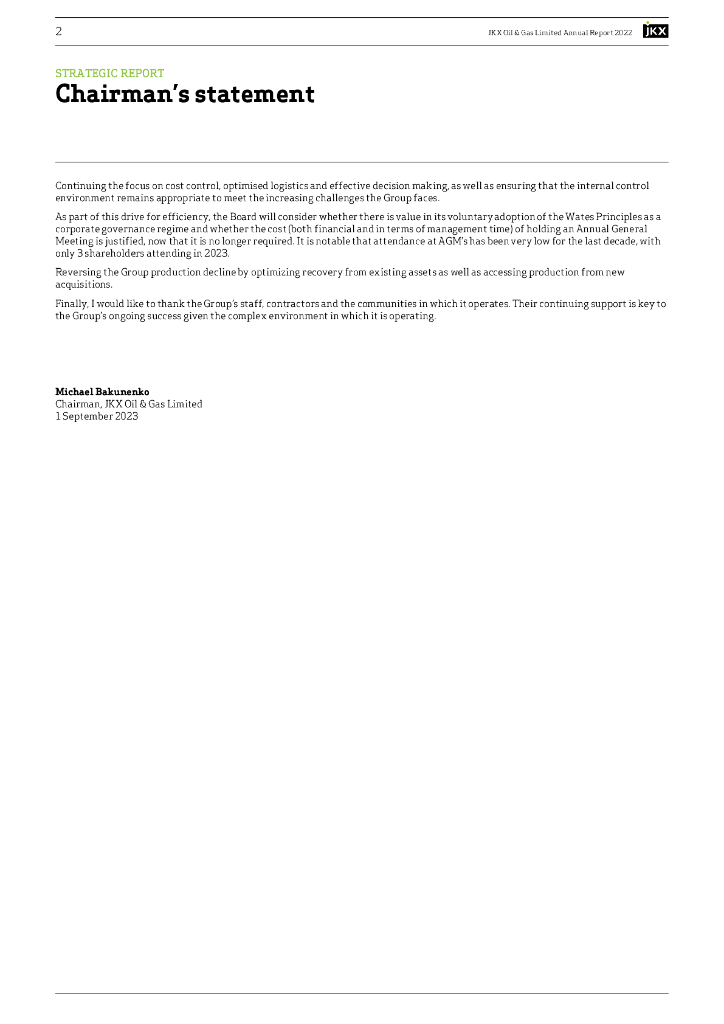 2

JKX Oil & Gas Limited Annual Report 2022

JKX

STRATEGIC REPORT

Chairman's statement

Continuing the focus on cost control, optimised logistics and effective decision making, as well as ensuring that the internal control environment remains appropriate to meet the increasing challenges the Group faces.

As part of this drive for efficiency, the Board will consider whether there is value in its voluntary adoption of the Wates Principles as a corporate governance regime and whether the cost (both financial and in terms of management time) of holding an Annual General Meeting is justified, now that it is no longer required. It is notable that attendance at AGM's has been very low for the last decade, with only 3 shareholders attending in 2023.

Reversing the Group production decline by optimizing recovery from existing assets as well as accessing production from new acquisitions.

Finally, I would like to thank the Group's staff, contractors and the communities in which it operates. Their continuing support is key to the Group's ongoing success given the complex environment in which it is operating.

Michael Bakunenko
Chairman, JKX Oil & Gas Limited
1 September 2023